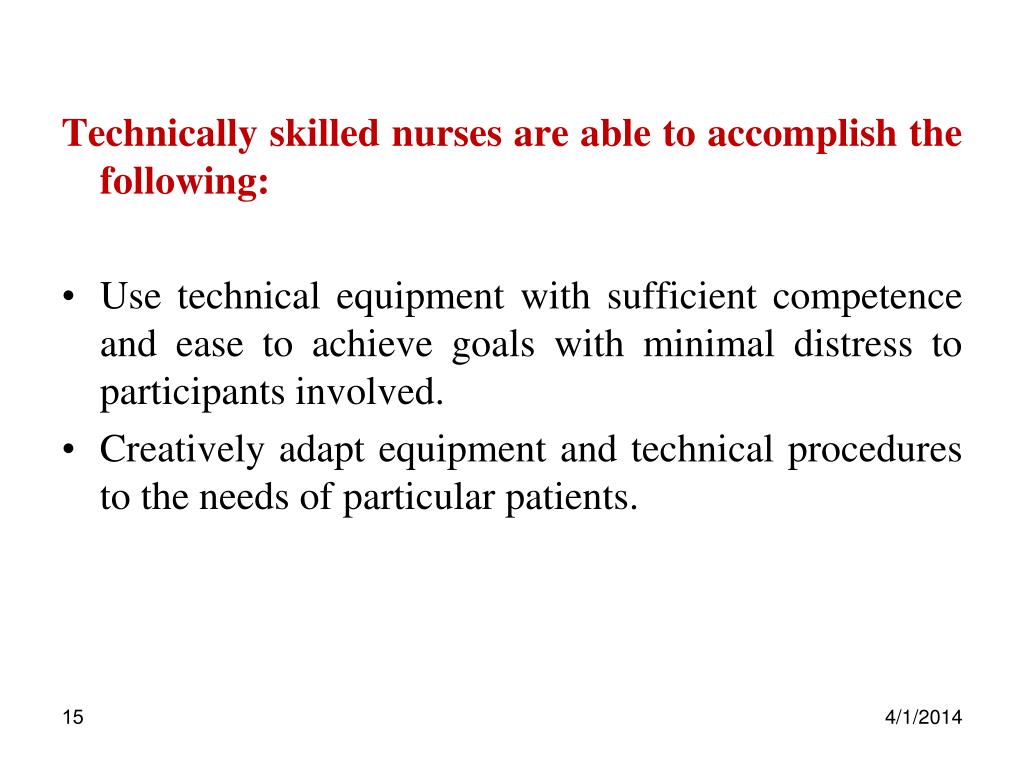 Technically skilled nurses are able to accomplish the following:

• Use technical equipment with sufficient competence and ease to achieve goals with minimal distress to participants involved.
• Creatively adapt equipment and technical procedures to the needs of particular patients.

15

4/1/2014